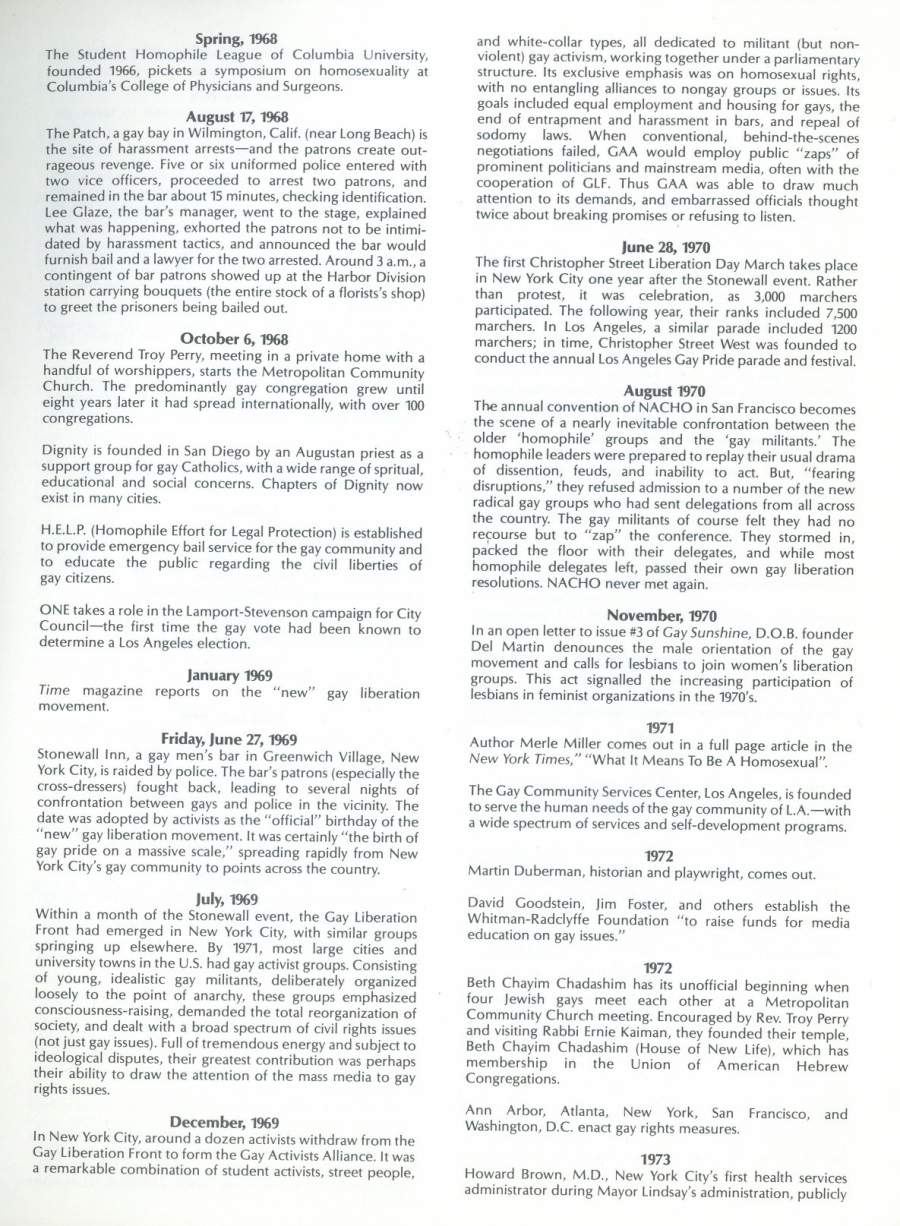 Spring, 1968
The Student Homophile League of Columbia University, founded 1966, pickets a symposium on homosexuality at Columbia's College of Physicians and Surgeons.

August 17, 1968
The Patch, a gay bay in Wilmington, Calif. (near Long Beach) is the site of harassment arrests—and the patrons create outrageous revenge. Five or six uniformed police entered with two vice officers, proceeded to arrest two patrons, and remained in the bar about 15 minutes, checking identification. Lee Glaze, the bar's manager, went to the stage, explained what was happening, exhorted the patrons not to be intimidated by harassment tactics, and announced the bar would furnish bail and a lawyer for the two arrested. Around 3 a.m., a contingent of bar patrons showed up at the Harbor Division station carrying bouquets (the entire stock of a florists's shop) to greet the prisoners being bailed out.

October 6, 1968
The Reverend Troy Perry, meeting in a private home with a handful of worshippers, starts the Metropolitan Community Church. The predominantly gay congregation grew until eight years later it had spread internationally, with over 100 congregations.

Dignity is founded in San Diego by an Augustan priest as a support group for gay Catholics, with a wide range of spritual, educational and social concerns. Chapters of Dignity now exist in many cities.

H.E.L.P. (Homophile Effort for Legal Protection) is established to provide emergency bail service for the gay community and to educate the public regarding the civil liberties of gay citizens.

ONE takes a role in the Lamport-Stevenson campaign for City Council—the first time the gay vote had been known to determine a Los Angeles election.

January 1969
Time magazine reports on the "new" gay liberation movement.

Friday, June 27, 1969
Stonewall Inn, a gay men's bar in Greenwich Village, New York City, is raided by police. The bar's patrons (especially the cross-dressers) fought back, leading to several nights of confrontation between gays and police in the vicinity. The date was adopted by activists as the "official" birthday of the "new" gay liberation movement. It was certainly "the birth of gay pride on a massive scale," spreading rapidly from New York City's gay community to points across the country.

July, 1969
Within a month of the Stonewall event, the Gay Liberation Front had emerged in New York City, with similar groups springing up elsewhere. By 1971, most large cities and university towns in the U.S. had gay activist groups. Consisting of young, idealistic gay militants, deliberately organized loosely to the point of anarchy, these groups emphasized consciousness-raising, demanded the total reorganization of society, and dealt with a broad spectrum of civil rights issues (not just gay issues). Full of tremendous energy and subject to ideological disputes, their greatest contribution was perhaps their ability to draw the attention of the mass media to gay rights issues.

December, 1969
In New York City, around a dozen activists withdraw from the Gay Liberation Front to form the Gay Activists Alliance. It was a remarkable combination of student activists, street people, and white-collar types, all dedicated to militant (but non-violent) gay activism, working together under a parliamentary structure. Its exclusive emphasis was on homosexual rights, with no entangling alliances to nongay groups or issues. Its goals included equal employment and housing for gays, the end of entrapment and harassment in bars, and repeal of sodomy laws. When conventional, behind-the-scenes negotiations failed, GAA would employ public "zaps" of prominent politicians and mainstream media, often with the cooperation of GLF. Thus GAA was able to draw much attention to its demands, and embarrassed officials thought twice about breaking promises or refusing to listen.

June 28, 1970
The first Christopher Street Liberation Day March takes place in New York City one year after the Stonewall event. Rather than protest, it was celebration, as 3,000 marchers participated. The following year, their ranks included 7,500 marchers. In Los Angeles, a similar parade included 1200 marchers; in time, Christopher Street West was founded to conduct the annual Los Angeles Gay Pride parade and festival.

August 1970
The annual convention of NACHO in San Francisco becomes the scene of a nearly inevitable confrontation between the older 'homophile' groups and the 'gay militants.' The homophile leaders were prepared to replay their usual drama of dissention, feuds, and inability to act. But, "fearing disruptions," they refused admission to a number of the new radical gay groups who had sent delegations from all across the country. The gay militants of course felt they had no recourse but to "zap" the conference. They stormed in, packed the floor with their delegates, and while most homophile delegates left, passed their own gay liberation resolutions. NACHO never met again.

November, 1970
In an open letter to issue #3 of Gay Sunshine, D.O.B. founder Del Martin denounces the male orientation of the gay movement and calls for lesbians to join women's liberation groups. This act signalled the increasing participation of lesbians in feminist organizations in the 1970's.

1971
Author Merle Miller comes out in a full page article in the New York Times," "What It Means To Be A Homosexual".

The Gay Community Services Center, Los Angeles, is founded to serve the human needs of the gay community of L.A.—with a wide spectrum of services and self-development programs.

1972
Martin Duberman, historian and playwright, comes out.

David Goodstein, Jim Foster, and others establish the Whitman-Radclyffe Foundation "to raise funds for media education on gay issues."

1972
Beth Chayim Chadashim has its unofficial beginning when four Jewish gays meet each other at a Metropolitan Community Church meeting. Encouraged by Rev. Troy Perry and visiting Rabbi Ernie Kaiman, they founded their temple, Beth Chayim Chadashim (House of New Life), which has membership in the Union of American Hebrew Congregations.

Ann Arbor, Atlanta, New York, San Francisco, and Washington, D.C. enact gay rights measures.

1973
Howard Brown, M.D., New York City's first health services administrator during Mayor Lindsay's administration, publicly